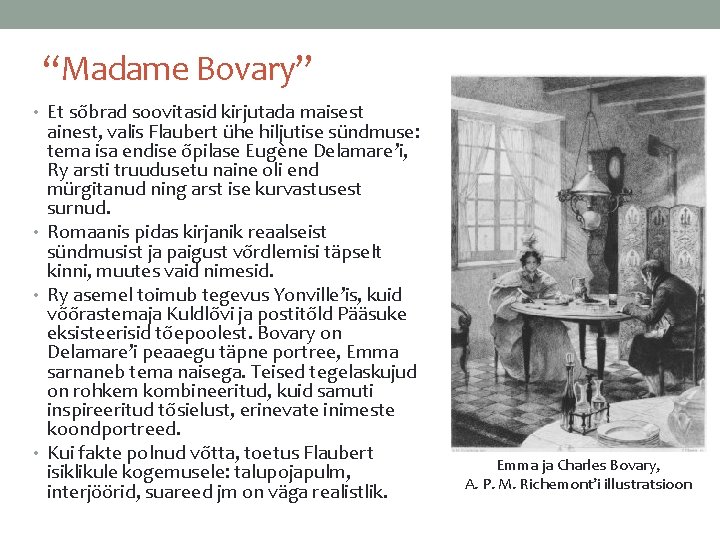 “Madame Bovary”

• Et sõbrad soovitasid kirjutada maisest ainest, valis Flaubert ühe hiljutise sündmuse: tema isa endise õpilase Eugène Delamare’i, Ry arsti truudusetu naine oli end mürgitanud ning arst ise kurvastusest surnud.
• Romaanis pidas kirjanik reaalseist sündmusist ja paigust võrdlemisi täpselt kinni, muutes vaid nimesid.
• Ry asemel toimub tegevus Yonville’is, kuid võõrastemaja Kuldlõvi ja postitõld Pääsuke eksisteerisid tõepoolest. Bovary on Delamare’i peaaegu täpne portree, Emma sarnaneb tema naisega. Teised tegelaskujud on rohkem kombineeritud, kuid samuti inspireeritud tõsielust, erinevate inimeste koondportreed.
• Kui fakte polnud võtta, toetus Flaubert isiklikule kogemusele: talupojapulm, interjöörid, suareed jm on väga realistlik.

Emma ja Charles Bovary,
A. P. M. Richemont’i illustratsioon